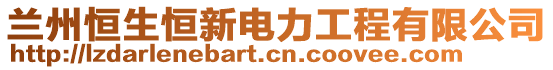 兰州恒生恒新电力工程有限公司
http://lzdarlenebart.cn.coovee.com